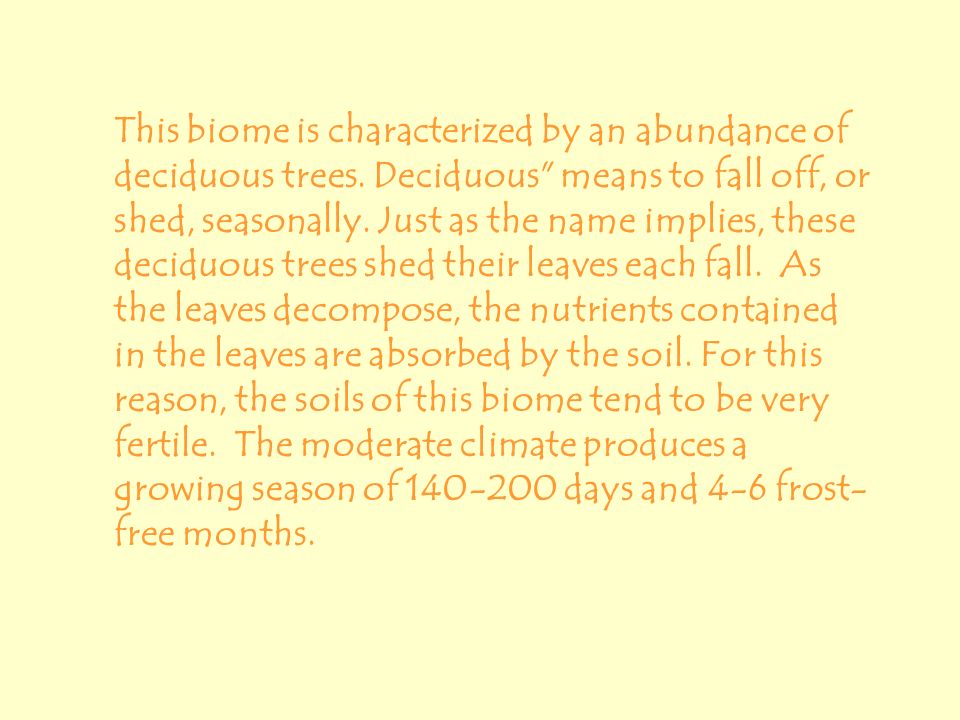 This biome is characterized by an abundance of deciduous trees. Deciduous" means to fall off, or shed, seasonally. Just as the name implies, these deciduous trees shed their leaves each fall. As the leaves decompose, the nutrients contained in the leaves are absorbed by the soil. For this reason, the soils of this biome tend to be very fertile. The moderate climate produces a growing season of 140-200 days and 4-6 frost-free months.